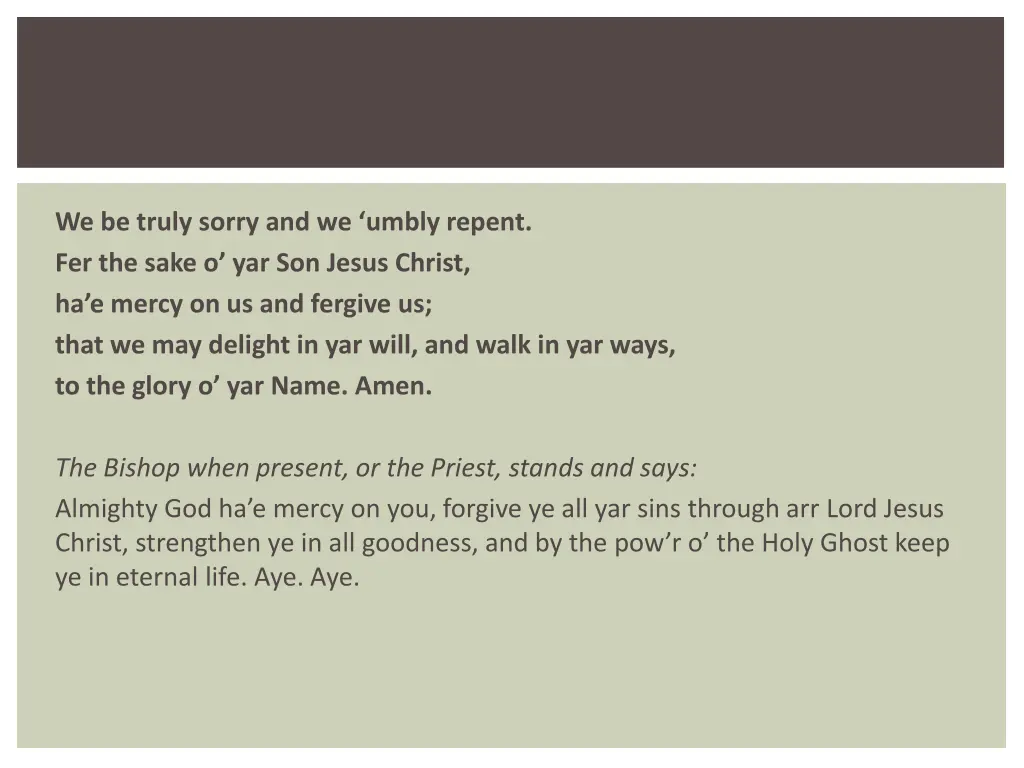 We be truly sorry and we ‘umbly repent.
Fer the sake o’ yar Son Jesus Christ,
ha’e mercy on us and fergive us;
that we may delight in yar will, and walk in yar ways,
to the glory o’ yar Name. Amen.

The Bishop when present, or the Priest, stands and says:

Almighty God ha’e mercy on you, forgive ye all yar sins through arr Lord Jesus Christ, strengthen ye in all goodness, and by the pow’r o’ the Holy Ghost keep ye in eternal life. Aye. Aye.